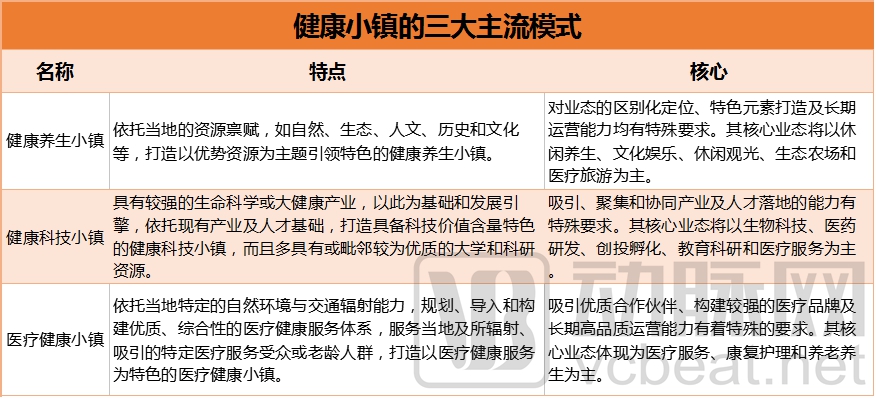 健康小镇的三大主流模式

| 名称 | 特点 | 核心 |
|---|---|---|
| 健康养生小镇 | 依托当地的资源禀赋，如自然、生态、人文、历史和文化等，打造以优势资源为主题引领特色的健康养生小镇。 | 对业态的区别化定位、特色元素打造及长期运营能力均有特殊要求。其核心业态将以休闲养生、文化娱乐、休闲观光、生态农场和医疗旅游为主。 |
| 健康科技小镇 | 具有较强的生命科学或大健康产业，以此为基础和发展引擎，依托现有产业及人才基础，打造具备科技价值含量特色的健康科技小镇，而且多具有或毗邻较为优质的大学和科研资源。 | 吸引、聚集和协同产业及人才落地的能力有特殊要求。其核心业态将以生物科技、医药研发、创投孵化、教育科研和医疗服务为主。 |
| 医疗健康小镇 | 依托当地特定的自然环境与交通辐射能力，规划、导入和构建优质、综合性的医疗健康服务体系，服务当地及所辐射、吸引的特定医疗服务受众或老龄人群，打造以医疗健康服务为特色的医疗健康小镇。 | 吸引优质合作伙伴、构建较强的医疗品牌及长期高品质运营能力有着特殊的要求。其核心业态体现为医疗服务、康复护理和养老养生为主。 |

动脉网
vcbeat.net